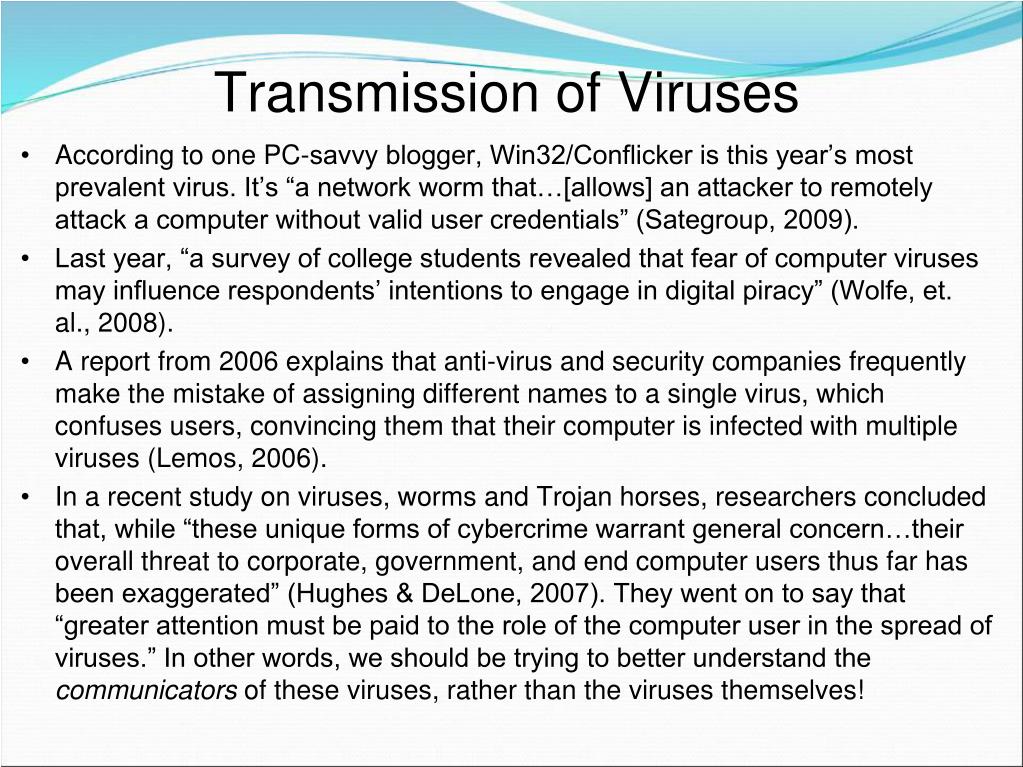 Transmission of Viruses

• According to one PC-savvy blogger, Win32/Conflicker is this year’s most prevalent virus. It’s “a network worm that…[allows] an attacker to remotely attack a computer without valid user credentials” (Sategroup, 2009).

• Last year, “a survey of college students revealed that fear of computer viruses may influence respondents’ intentions to engage in digital piracy” (Wolfe, et. al., 2008).

• A report from 2006 explains that anti-virus and security companies frequently make the mistake of assigning different names to a single virus, which confuses users, convincing them that their computer is infected with multiple viruses (Lemos, 2006).

• In a recent study on viruses, worms and Trojan horses, researchers concluded that, while “these unique forms of cybercrime warrant general concern…their overall threat to corporate, government, and end computer users thus far has been exaggerated” (Hughes & DeLone, 2007). They went on to say that “greater attention must be paid to the role of the computer user in the spread of viruses.” In other words, we should be trying to better understand the communicators of these viruses, rather than the viruses themselves!